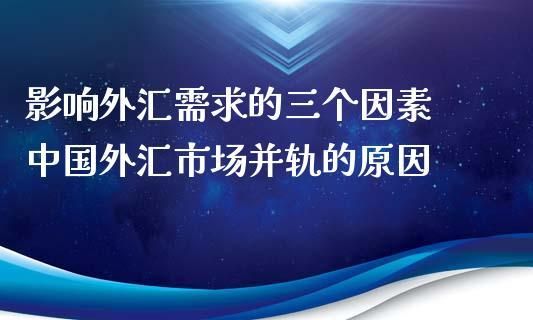 影响外汇需求的三个因素
中国外汇市场并轨的原因